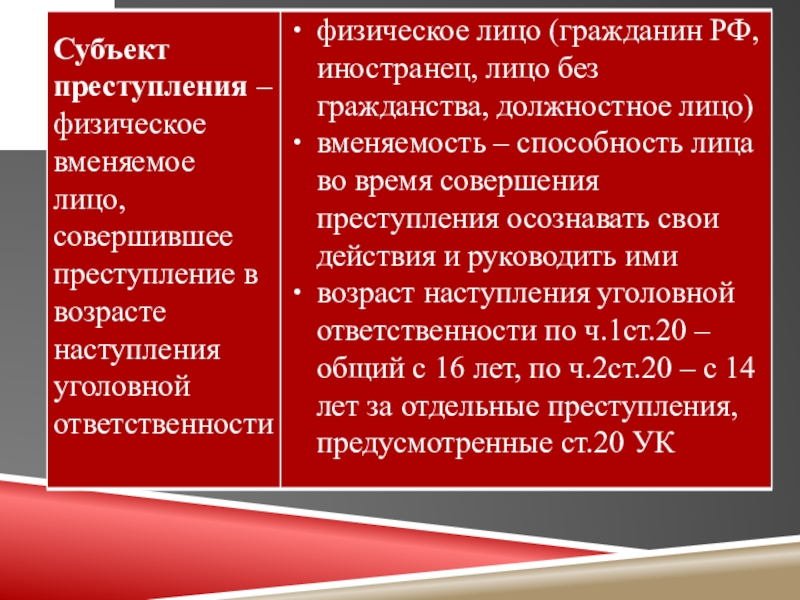 | Субъект преступления – физическое вменяемое лицо, совершившее преступление в возрасте наступления уголовной ответственности | • физическое лицо (гражданин РФ, иностранец, лицо без гражданства, должностное лицо) • вменяемость – способность лица во время совершения преступления осознавать свои действия и руководить ими • возраст наступления уголовной ответственности по ч.1ст.20 – общий с 16 лет, по ч.2ст.20 – с 14 лет за отдельные преступления, предусмотренные ст.20 УК |
|---|---|